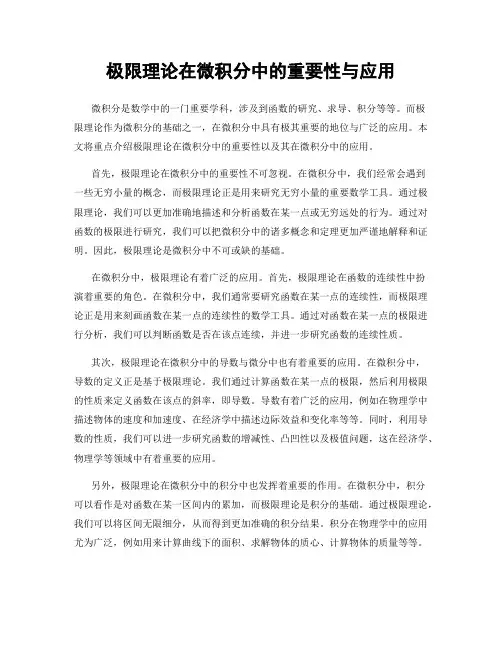 极限理论在微积分中的重要性与应用

微积分是数学中的一门重要学科，涉及到函数的研究、求导、积分等等。而极限理论作为微积分的基础之一，在微积分中具有极其重要的地位与广泛的应用。本文将重点介绍极限理论在微积分中的重要性以及其在微积分中的应用。

首先，极限理论在微积分中的重要性不可忽视。在微积分中，我们经常会遇到一些无穷小量的概念，而极限理论正是用来研究无穷小量的重要数学工具。通过极限理论，我们可以更加准确地描述和分析函数在某一点或无穷远处的行为。通过对函数的极限进行研究，我们可以把微积分中的诸多概念和定理更加严谨地解释和证明。因此，极限理论是微积分中不可或缺的基础。

在微积分中，极限理论有着广泛的应用。首先，极限理论在函数的连续性中扮演着重要的角色。在微积分中，我们通常要研究函数在某一点的连续性，而极限理论正是用来刻画函数在某一点的连续性的数学工具。通过对函数在某一点的极限进行分析，我们可以判断函数是否在该点连续，并进一步研究函数的连续性质。

其次，极限理论在微积分中的导数与微分中也有着重要的应用。在微积分中，导数的定义正是基于极限理论。我们通过计算函数在某一点的极限，然后利用极限的性质来定义函数在该点的斜率，即导数。导数有着广泛的应用，例如在物理学中描述物体的速度和加速度、在经济学中描述边际效益和变化率等等。同时，利用导数的性质，我们可以进一步研究函数的增减性、凸凹性以及极值问题，这在经济学、物理学等领域中有着重要的应用。

另外，极限理论在微积分中的积分中也发挥着重要的作用。在微积分中，积分可以看作是对函数在某一区间内的累加，而极限理论是积分的基础。通过极限理论，我们可以将区间无限细分，从而得到更加准确的积分结果。积分在物理学中的应用尤为广泛，例如用来计算曲线下的面积、求解物体的质心、计算物体的质量等等。